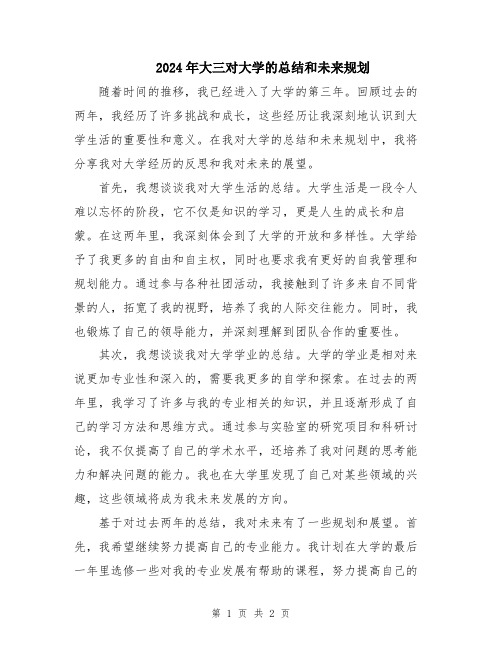 2024年大三对大学的总结和未来规划

随着时间的推移，我已经进入了大学的第三年。回顾过去的两年，我经历了许多挑战和成长，这些经历让我深刻地认识到大学生活的重要性和意义。在我对大学的总结和未来规划中，我将分享我对大学经历的反思和我对未来的展望。

首先，我想谈谈我对大学生活的总结。大学生活是一段令人难以忘怀的阶段，它不仅是知识的学习，更是人生的成长和启蒙。在这两年里，我深刻体会到了大学的开放和多样性。大学给予了我更多的自由和自主权，同时也要求我有更好的自我管理和规划能力。通过参与各种社团活动，我接触到了许多来自不同背景的人，拓宽了我的视野，培养了我的人际交往能力。同时，我也锻炼了自己的领导能力，并深刻理解到团队合作的重要性。

其次，我想谈谈我对大学学业的总结。大学的学业是相对来说更加专业性和深入的，需要我更多的自学和探索。在过去的两年里，我学习了许多与我的专业相关的知识，并且逐渐形成了自己的学习方法和思维方式。通过参与实验室的研究项目和科研讨论，我不仅提高了自己的学术水平，还培养了我对问题的思考能力和解决问题的能力。我也在大学里发现了自己对某些领域的兴趣，这些领域将成为我未来发展的方向。

基于对过去两年的总结，我对未来有了一些规划和展望。首先，我希望继续努力提高自己的专业能力。我计划在大学的最后一年里选修一些对我的专业发展有帮助的课程，努力提高自己的

第 1 页 共 2 页